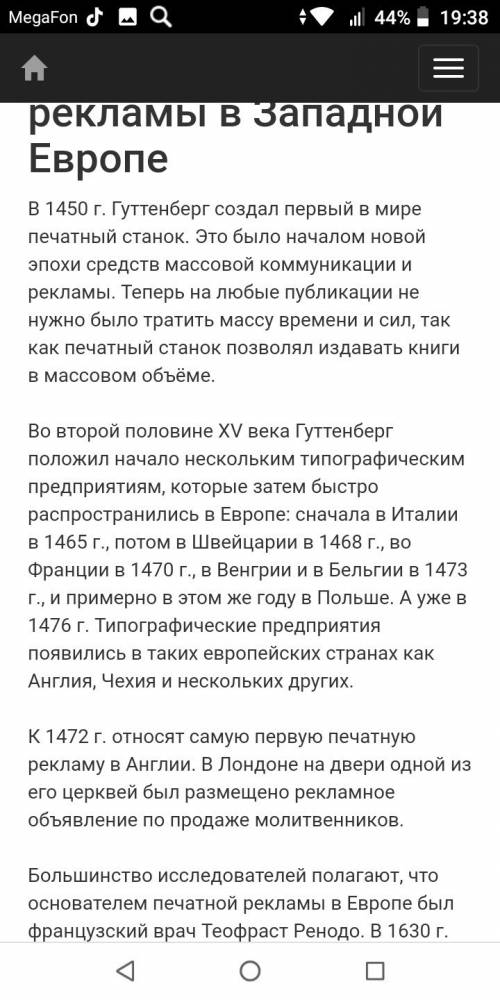 MegaFon 44% 19:38

рекламы в Западной Европе

В 1450 г. Гуттенберг создал первый в мире печатный станок. Это было началом новой эпохи средств массовой коммуникации и рекламы. Теперь на любые публикации не нужно было тратить массу времени и сил, так как печатный станок позволял издавать книги в массовом объёме.

Во второй половине XV века Гуттенберг положил начало нескольким типографическим предприятиям, которые затем быстро распространились в Европе: сначала в Италии в 1465 г., потом в Швейцарии в 1468 г., во Франции в 1470 г., в Венгрии и в Бельгии в 1473 г., и примерно в этом же году в Польше. А уже в 1476 г. Типографические предприятия появились в таких европейских странах как Англия, Чехия и нескольких других.

К 1472 г. относят самую первую печатную рекламу в Англии. В Лондоне на двери одной из его церквей был размещено рекламное объявление по продаже молитвенников.

Большинство исследователей полагают, что основателем печатной рекламы в Европе был французский врач Теофраст Ренодо. В 1630 г.